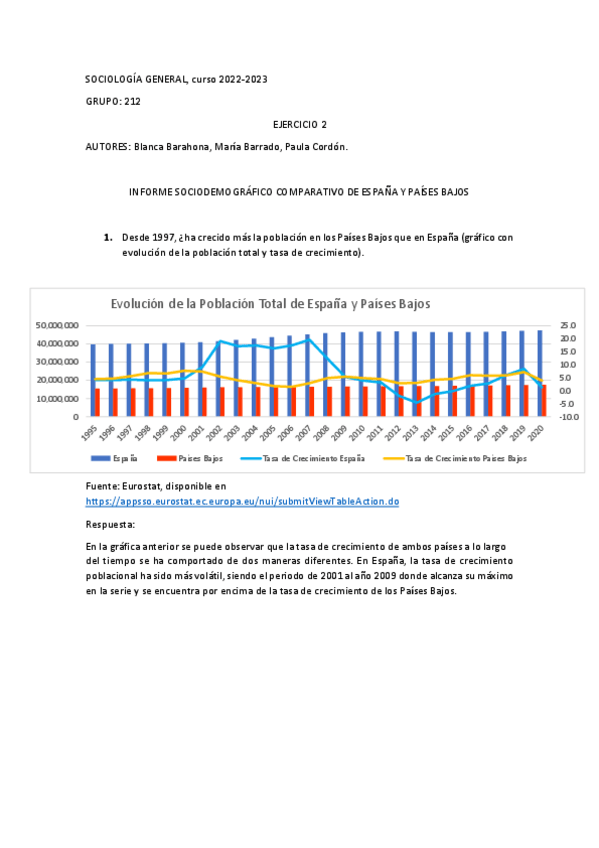 SOCIOLOGÍA GENERAL, curso 2022-2023

GRUPO: 212

EJERCICIO 2

AUTORES: Blanca Barahona, María Barrado, Paula Cordón.

INFORME SOCIODEMOGRÁFICO COMPARATIVO DE ESPAÑA Y PAÍSES BAJOS

1. Desde 1997, ¿ha crecido más la población en los Países Bajos que en España (gráfico con evolución de la población total y tasa de crecimiento).

Evolución de la Población Total de España y Países Bajos

50,000,000
40,000,000
30,000,000
20,000,000
10,000,000
0

25.0
20.0
15.0
10.0
5.0
0.0
-5.0
-10.0

1995 1996 1997 1998 1999 2000 2001 2002 2003 2004 2005 2006 2007 2008 2009 2010 2011 2012 2013 2014 2015 2016 2017 2018 2019 2020

España    Países Bajos    Tasa de Crecimiento España    Tasa de Crecimiento Países Bajos

Fuente: Eurostat, disponible en
https://appsso.eurostat.ec.europa.eu/nui/submitViewTableAction.do

Respuesta:

En la gráfica anterior se puede observar que la tasa de crecimiento de ambos países a lo largo del tiempo se ha comportado de dos maneras diferentes. En España, la tasa de crecimiento poblacional ha sido más volátil, siendo el periodo de 2001 al año 2009 donde alcanza su máximo en la serie y se encuentra por encima de la tasa de crecimiento de los Países Bajos.